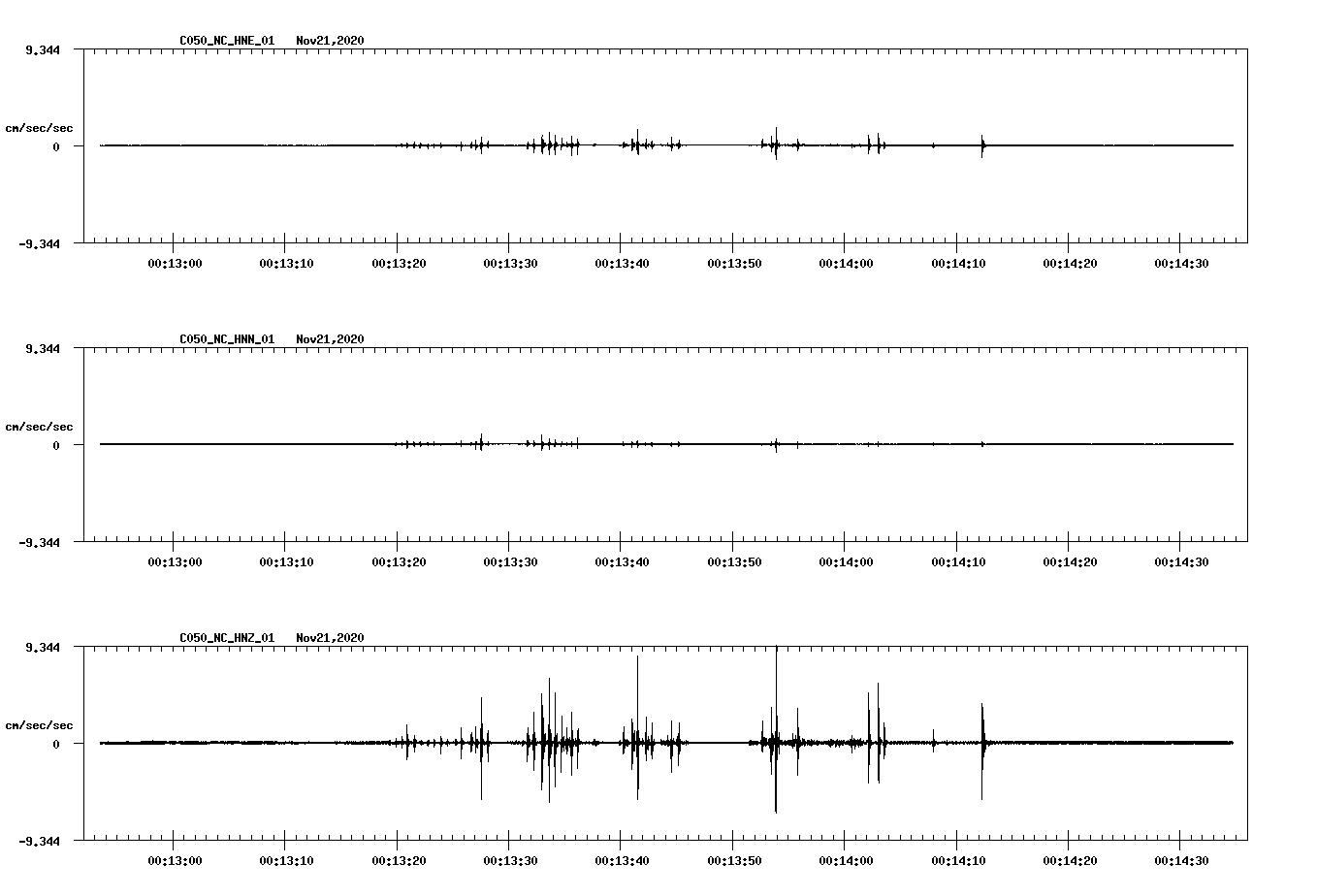 C050_NC_HNE_01 Nov21,2020

9.344

cm/sec/sec

0

-9.344

00:13:00 00:13:10 00:13:20 00:13:30 00:13:40 00:13:50 00:14:00 00:14:10 00:14:20 00:14:30

C050_NC_HNN_01 Nov21,2020

9.344

cm/sec/sec

0

-9.344

00:13:00 00:13:10 00:13:20 00:13:30 00:13:40 00:13:50 00:14:00 00:14:10 00:14:20 00:14:30

C050_NC_HNZ_01 Nov21,2020

9.344

cm/sec/sec

0

-9.344

00:13:00 00:13:10 00:13:20 00:13:30 00:13:40 00:13:50 00:14:00 00:14:10 00:14:20 00:14:30